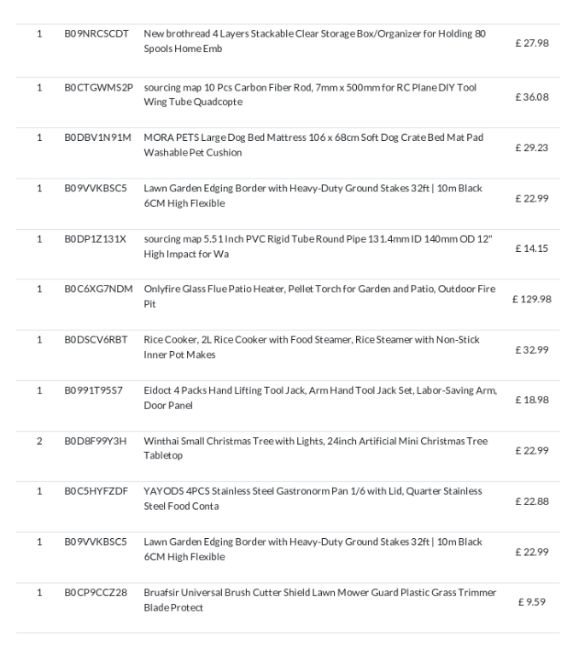 | | | | |
|---|---|---|---|
| 1 | B09NRCSCDT | New brothread 4 Layers Stackable Clear Storage Box/Organizer for Holding 80 Spools Home Emb | £ 27.98 |
| 1 | B0CTGWMS2P | sourcing map 10 Pcs Carbon Fiber Rod, 7mm x 500mm for RC Plane DIY Tool Wing Tube Quadcopte | £ 36.08 |
| 1 | B0DBV1N91M | MORA PETS Large Dog Bed Mattress 106 x 68cm Soft Dog Crate Bed Mat Pad Washable Pet Cushion | £ 29.23 |
| 1 | B09VVKBSC5 | Lawn Garden Edging Border with Heavy-Duty Ground Stakes 32ft \| 10m Black 6CM High Flexible | £ 22.99 |
| 1 | B0DP1Z131X | sourcing map 5.51 Inch PVC Rigid Tube Round Pipe 131.4mm ID 140mm OD 12" High Impact for Wa | £ 14.15 |
| 1 | B0C6XG7NDM | Onlyfire Glass Flue Patio Heater, Pellet Torch for Garden and Patio, Outdoor Fire Pit | £ 129.98 |
| 1 | B0DSCV6RBT | Rice Cooker, 2L Rice Cooker with Food Steamer, Rice Steamer with Non-Stick Inner Pot Makes | £ 32.99 |
| 1 | B0991T95S7 | Eidoct 4 Packs Hand Lifting Tool Jack, Arm Hand Tool Jack Set, Labor-Saving Arm, Door Panel | £ 18.98 |
| 2 | B0D8F99Y3H | Winthai Small Christmas Tree with Lights, 24inch Artificial Mini Christmas Tree Tabletop | £ 22.99 |
| 1 | B0C5HYFZDF | YAYODS 4PCS Stainless Steel Gastronorm Pan 1/6 with Lid, Quarter Stainless Steel Food Conta | £ 22.88 |
| 1 | B09VVKBSC5 | Lawn Garden Edging Border with Heavy-Duty Ground Stakes 32ft \| 10m Black 6CM High Flexible | £ 22.99 |
| 1 | B0CP9CCZ28 | Bruafsir Universal Brush Cutter Shield Lawn Mower Guard Plastic Grass Trimmer Blade Protect | £ 9.59 |